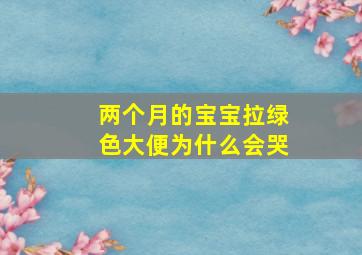 两个月的宝宝拉绿色大便为什么会哭